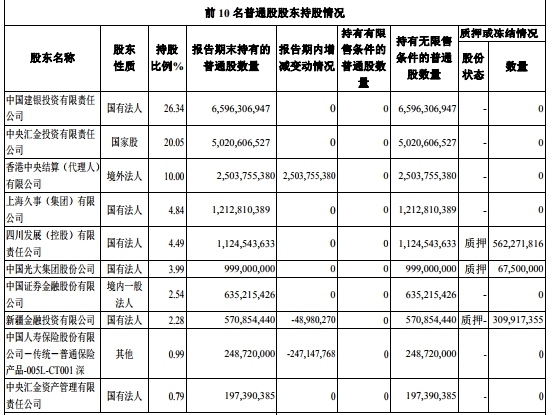 前 10 名普通股股东持股情况

| 股东名称 | 股东性质 | 持股比例% | 报告期末持有的普通股数量 | 报告期内增减变动情况 | 持有有限售条件的普通股数量 | 持有无限售条件的普通股数量 | 质押或冻结情况 股份状态 | 质押或冻结情况 数量 |
|---|---|---|---|---|---|---|---|---|
| 中国建银投资有限责任公司 | 国有法人 | 26.34 | 6,596,306,947 | 0 | 0 | 6,596,306,947 | - | 0 |
| 中央汇金投资有限责任公司 | 国家股 | 20.05 | 5,020,606,527 | 0 | 0 | 5,020,606,527 | - | 0 |
| 香港中央结算（代理人）有限公司 | 境外法人 | 10.00 | 2,503,755,380 | 2,503,755,380 | 0 | 2,503,755,380 | - | 0 |
| 上海久事（集团）有限公司 | 国有法人 | 4.84 | 1,212,810,389 | 0 | 0 | 1,212,810,389 | - | 0 |
| 四川发展（控股）有限责任公司 | 国有法人 | 4.49 | 1,124,543,633 | 0 | 0 | 1,124,543,633 | 质押 | 562,271,816 |
| 中国光大集团股份公司 | 国有法人 | 3.99 | 999,000,000 | 0 | 0 | 999,000,000 | 质押 | 67,500,000 |
| 中国证券金融股份有限公司 | 境内一般法人 | 2.54 | 635,215,426 | 0 | 0 | 635,215,426 | - | 0 |
| 新疆金融投资有限公司 | 国有法人 | 2.28 | 570,854,440 | -48,980,270 | 0 | 570,854,440 | 质押- | 309,917,355 |
| 中国人寿保险股份有限公司－传统－普通保险产品-005L-CT001 深 | 其他 | 0.99 | 248,720,000 | -247,147,768 | 0 | 248,720,000 | - | 0 |
| 中央汇金资产管理有限责任公司 | 国有法人 | 0.79 | 197,390,385 | 0 | 0 | 197,390,385 | - | 0 |